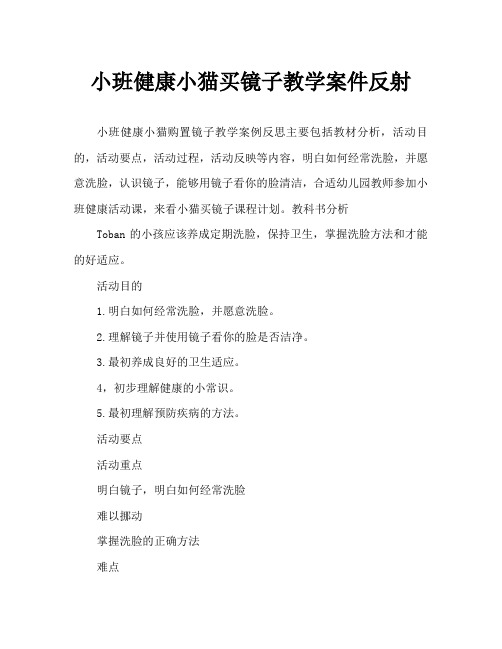 小班健康小猫买镜子教学案件反射

小班健康小猫购置镜子教学案例反思主要包括教材分析，活动目的，活动要点，活动过程，活动反映等内容，明白如何经常洗脸，并愿意洗脸，认识镜子，能够用镜子看你的脸清洁，合适幼儿园教师参加小班健康活动课，来看小猫买镜子课程计划。教科书分析

Toban 的小孩应该养成定期洗脸，保持卫生，掌握洗脸方法和才能的好适应。

活动目的

1.明白如何经常洗脸，并愿意洗脸。

2.理解镜子并使用镜子看你的脸是否洁净。

3.最初养成良好的卫生适应。

4，初步理解健康的小常识。

5.最初理解预防疾病的方法。

活动要点

活动重点

明白镜子，明白如何经常洗脸

难以挪动

掌握洗脸的正确方法

难点